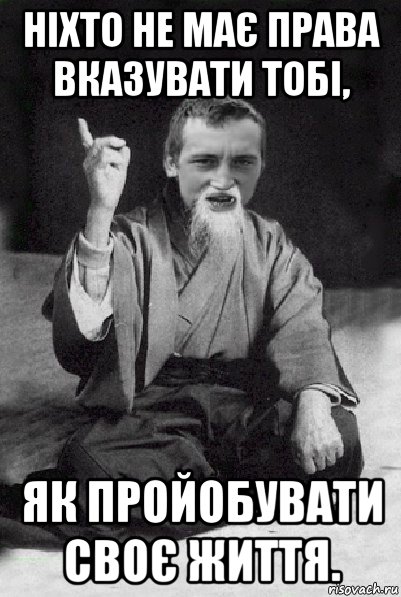 НІХТО НЕ МАЄ ПРАВА ВКАЗУВАТИ ТОБІ,

ЯК ПРОЙОБУВАТИ СВОЄ ЖИТТЯ.

risovach.ru